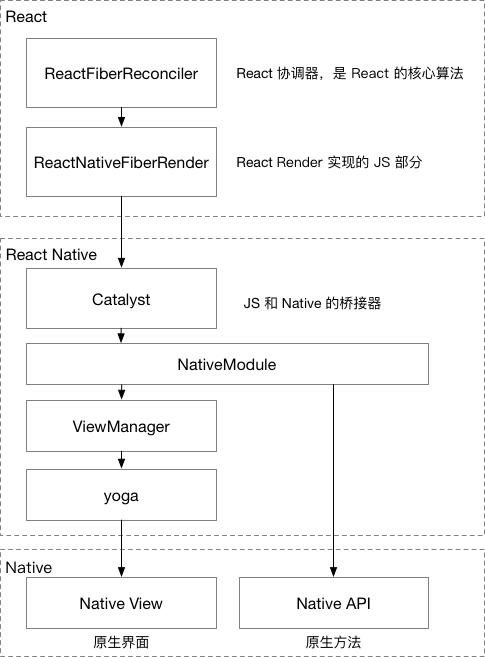 React

ReactFiberReconciler

React 协调器，是 React 的核心算法

ReactNativeFiberRender

React Render 实现的 JS 部分

React Native

Catalyst

JS 和 Native 的桥接器

NativeModule

ViewManager

yoga

Native

Native View

Native API

原生界面

原生方法